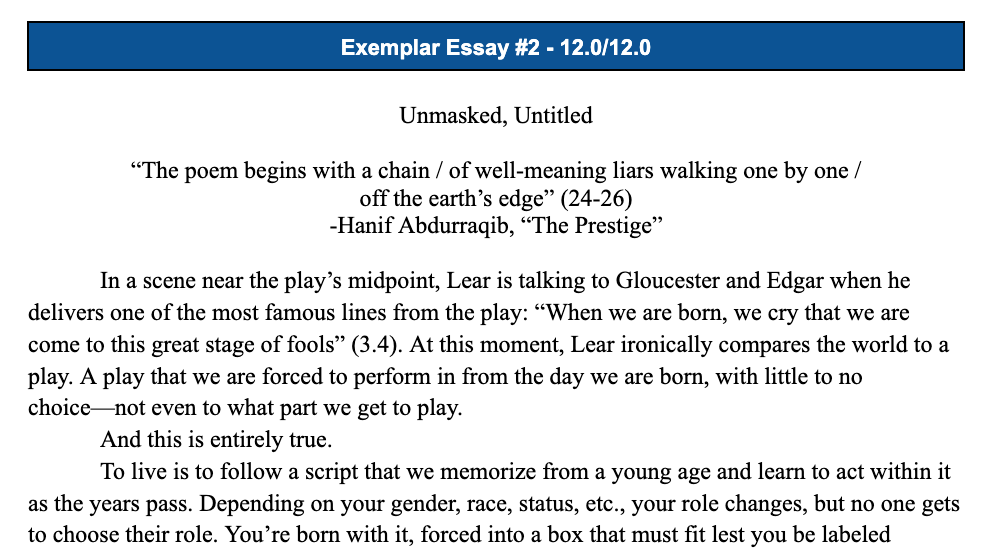 Exemplar Essay #2 - 12.0/12.0

Unmasked, Untitled

“The poem begins with a chain / of well-meaning liars walking one by one / off the earth’s edge” (24-26)
-Hanif Abdurraqib, “The Prestige”

In a scene near the play’s midpoint, Lear is talking to Gloucester and Edgar when he delivers one of the most famous lines from the play: “When we are born, we cry that we are come to this great stage of fools” (3.4). At this moment, Lear ironically compares the world to a play. A play that we are forced to perform in from the day we are born, with little to no choice—not even to what part we get to play.

And this is entirely true.

To live is to follow a script that we memorize from a young age and learn to act within it as the years pass. Depending on your gender, race, status, etc., your role changes, but no one gets to choose their role. You’re born with it, forced into a box that must fit lest you be labeled